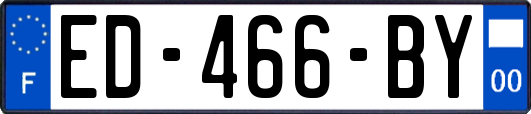 F
ED-466-BY
00